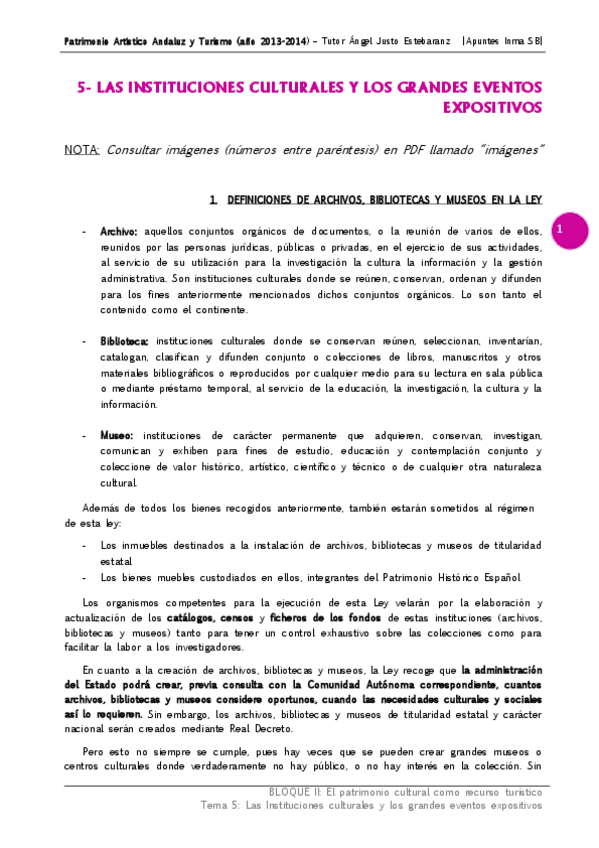 Patrimonio Artístico Andaluz y Turismo (año 2013-2014) – Tutor Ángel Justo Estebaranz |Apuntes Inma S.B|

5- LAS INSTITUCIONES CULTURALES Y LOS GRANDES EVENTOS EXPOSITIVOS

NOTA: Consultar imágenes (números entre paréntesis) en PDF llamado "imágenes"

1. DEFINICIONES DE ARCHIVOS, BIBLIOTECAS Y MUSEOS EN LA LEY

1

- Archivo: aquellos conjuntos orgánicos de documentos, o la reunión de varios de ellos, reunidos por las personas jurídicas, públicas o privadas, en el ejercicio de sus actividades, al servicio de su utilización para la investigación la cultura la información y la gestión administrativa. Son instituciones culturales donde se reúnen, conservan, ordenan y difunden para los fines anteriormente mencionados dichos conjuntos orgánicos. Lo son tanto el contenido como el continente.

- Biblioteca: instituciones culturales donde se conservan reúnen, seleccionan, inventarían, catalogan, clasifican y difunden conjunto o colecciones de libros, manuscritos y otros materiales bibliográficos o reproducidos por cualquier medio para su lectura en sala pública o mediante préstamo temporal, al servicio de la educación, la investigación, la cultura y la información.

- Museo: instituciones de carácter permanente que adquieren, conservan, investigan, comunican y exhiben para fines de estudio, educación y contemplación conjunto y coleccione de valor histórico, artístico, científico y técnico o de cualquier otra naturaleza cultural.

Además de todos los bienes recogidos anteriormente, también estarán sometidos al régimen de esta ley:

- Los inmuebles destinados a la instalación de archivos, bibliotecas y museos de titularidad estatal
- Los bienes muebles custodiados en ellos, integrantes del Patrimonio Histórico Español

Los organismos competentes para la ejecución de esta Ley velarán por la elaboración y actualización de los catálogos, censos y ficheros de los fondos de estas instituciones (archivos, bibliotecas y museos) tanto para tener un control exhaustivo sobre las colecciones como para facilitar la labor a los investigadores.

En cuanto a la creación de archivos, bibliotecas y museos, la Ley recoge que la administración del Estado podrá crear, previa consulta con la Comunidad Autónoma correspondiente, cuantos archivos, bibliotecas y museos considere oportunos, cuando las necesidades culturales y sociales así lo requieren. Sin embargo, los archivos, bibliotecas y museos de titularidad estatal y carácter nacional serán creados mediante Real Decreto.

Pero esto no siempre se cumple, pues hay veces que se pueden crear grandes museos o centros culturales donde verdaderamente no hay público, o no hay interés en la colección. Sin

BLOQUE II: El patrimonio cultural como recurso turístico
Tema 5: Las Instituciones culturales y los grandes eventos expositivos